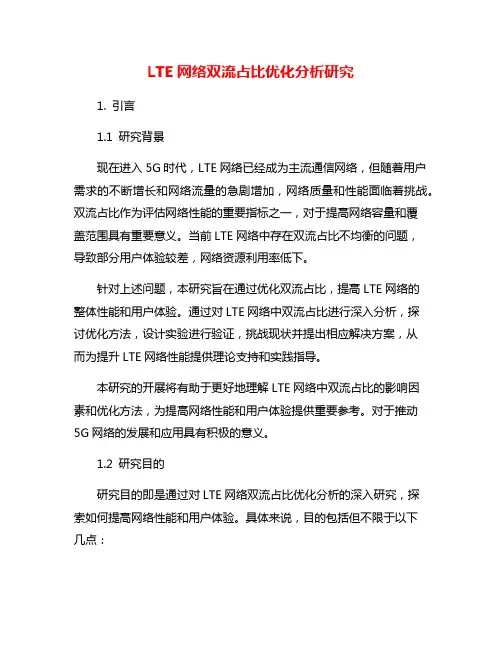 LTE 网络双流占比优化分析研究

1. 引言

1.1 研究背景

现在进入 5G 时代，LTE 网络已经成为主流通信网络，但随着用户需求的不断增长和网络流量的急剧增加，网络质量和性能面临着挑战。双流占比作为评估网络性能的重要指标之一，对于提高网络容量和覆盖范围具有重要意义。当前 LTE 网络中存在双流占比不均衡的问题，导致部分用户体验较差，网络资源利用率低下。

针对上述问题，本研究旨在通过优化双流占比，提高 LTE 网络的整体性能和用户体验。通过对 LTE 网络中双流占比进行深入分析，探讨优化方法，设计实验进行验证，挑战现状并提出相应解决方案，从而为提升 LTE 网络性能提供理论支持和实践指导。

本研究的开展将有助于更好地理解 LTE 网络中双流占比的影响因素和优化方法，为提高网络性能和用户体验提供重要参考。对于推动 5G 网络的发展和应用具有积极的意义。

1.2 研究目的

研究目的即是通过对 LTE 网络双流占比优化分析的深入研究，探索如何提高网络性能和用户体验。具体来说，目的包括但不限于以下几点：